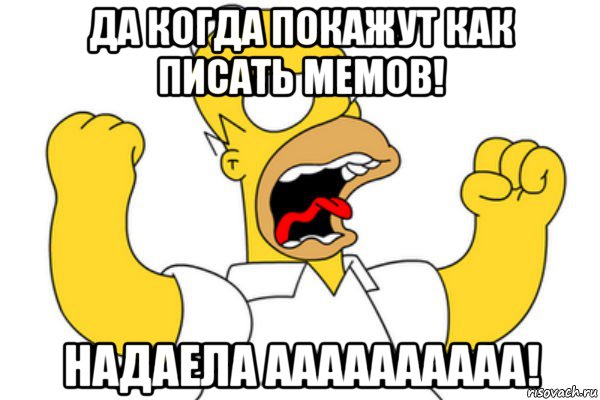 ДА КОГДА ПОКАЖУТ КАК ПИСАТЬ МЕМОВ!

НАДАЕЛА АААААААААА!

risovach.ru